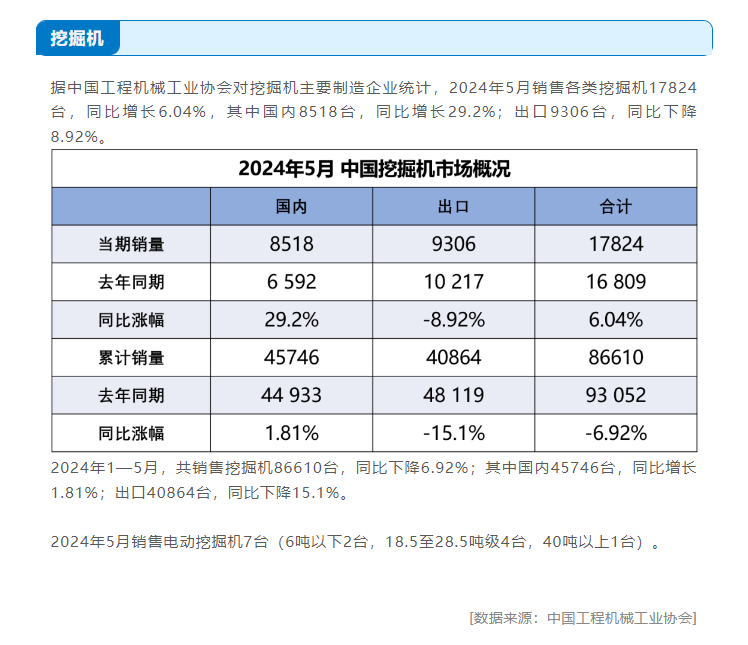 挖掘机

据中国工程机械工业协会对挖掘机主要制造企业统计，2024年5月销售各类挖掘机17824台，同比增长6.04%，其中国内8518台，同比增长29.2%；出口9306台，同比下降8.92%。

2024年5月 中国挖掘机市场概况

| | 国内 | 出口 | 合计 |
|---|---|---|---|
| 当期销量 | 8518 | 9306 | 17824 |
| 去年同期 | 6 592 | 10 217 | 16 809 |
| 同比涨幅 | 29.2% | -8.92% | 6.04% |
| 累计销量 | 45746 | 40864 | 86610 |
| 去年同期 | 44 933 | 48 119 | 93 052 |
| 同比涨幅 | 1.81% | -15.1% | -6.92% |

2024年1—5月，共销售挖掘机86610台，同比下降6.92%；其中国内45746台，同比增长1.81%；出口40864台，同比下降15.1%。

2024年5月销售电动挖掘机7台（6吨以下2台，18.5至28.5吨级4台，40吨以上1台）。

[数据来源：中国工程机械工业协会]